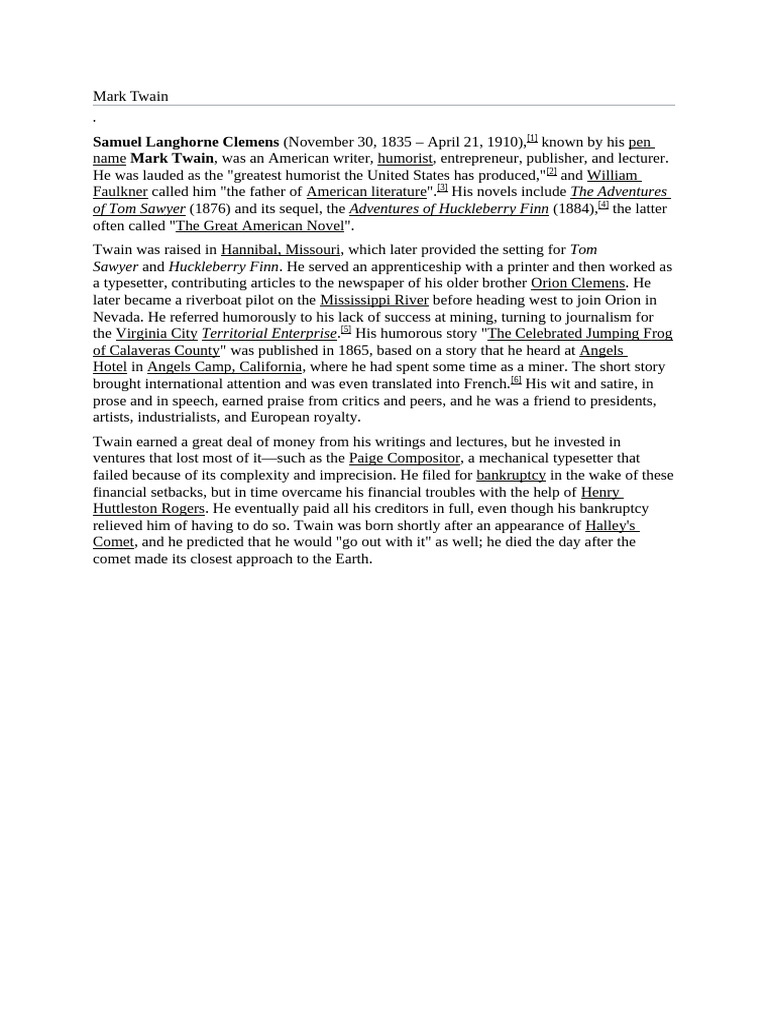 Mark Twain

.

Samuel Langhorne Clemens (November 30, 1835 – April 21, 1910),$^{[1]}$ known by his pen name Mark Twain, was an American writer, humorist, entrepreneur, publisher, and lecturer. He was lauded as the "greatest humorist the United States has produced,"$^{[2]}$ and William Faulkner called him "the father of American literature".$^{[3]}$ His novels include The Adventures of Tom Sawyer (1876) and its sequel, the Adventures of Huckleberry Finn (1884),$^{[4]}$ the latter often called "The Great American Novel".

Twain was raised in Hannibal, Missouri, which later provided the setting for Tom Sawyer and Huckleberry Finn. He served an apprenticeship with a printer and then worked as a typesetter, contributing articles to the newspaper of his older brother Orion Clemens. He later became a riverboat pilot on the Mississippi River before heading west to join Orion in Nevada. He referred humorously to his lack of success at mining, turning to journalism for the Virginia City Territorial Enterprise.$^{[5]}$ His humorous story "The Celebrated Jumping Frog of Calaveras County" was published in 1865, based on a story that he heard at Angels Hotel in Angels Camp, California, where he had spent some time as a miner. The short story brought international attention and was even translated into French.$^{[6]}$ His wit and satire, in prose and in speech, earned praise from critics and peers, and he was a friend to presidents, artists, industrialists, and European royalty.

Twain earned a great deal of money from his writings and lectures, but he invested in ventures that lost most of it—such as the Paige Compositor, a mechanical typesetter that failed because of its complexity and imprecision. He filed for bankruptcy in the wake of these financial setbacks, but in time overcame his financial troubles with the help of Henry Huttleston Rogers. He eventually paid all his creditors in full, even though his bankruptcy relieved him of having to do so. Twain was born shortly after an appearance of Halley's Comet, and he predicted that he would "go out with it" as well; he died the day after the comet made its closest approach to the Earth.